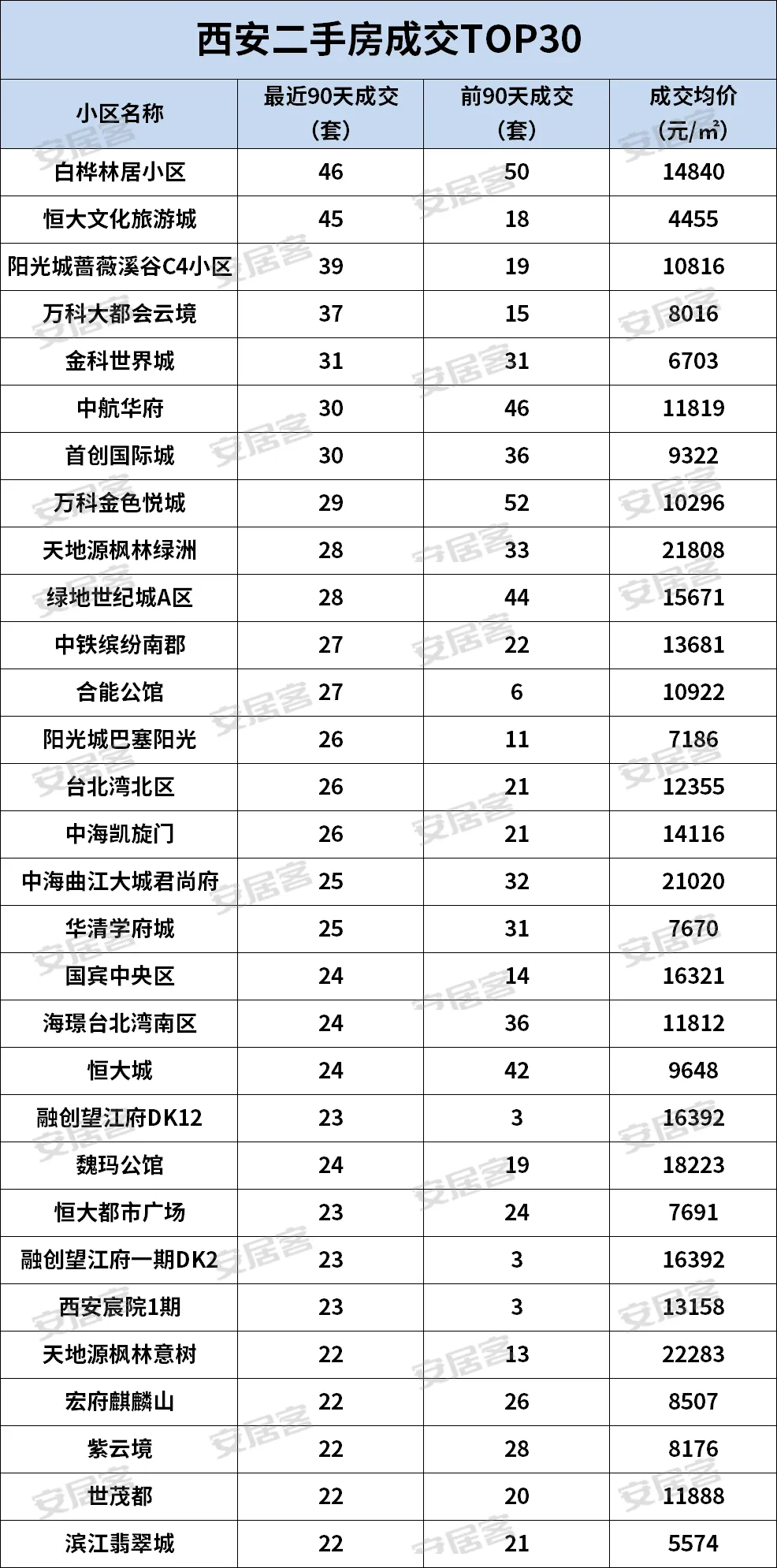 西安二手房成交TOP30

| 小区名称 | 最近90天成交（套） | 前90天成交（套） | 成交均价（元/㎡） |
|---|---|---|---|
| 白桦林居小区 | 46 | 50 | 14840 |
| 恒大文化旅游城 | 45 | 18 | 4455 |
| 阳光城蔷薇溪谷C4小区 | 39 | 19 | 10816 |
| 万科大都会云境 | 37 | 15 | 8016 |
| 金科世界城 | 31 | 31 | 6703 |
| 中航华府 | 30 | 46 | 11819 |
| 首创国际城 | 30 | 36 | 9322 |
| 万科金色悦城 | 29 | 52 | 10296 |
| 天地源枫林绿洲 | 28 | 33 | 21808 |
| 绿地世纪城A区 | 28 | 44 | 15671 |
| 中铁缤纷南郡 | 27 | 22 | 13681 |
| 合能公馆 | 27 | 6 | 10922 |
| 阳光城巴塞阳光 | 26 | 11 | 7186 |
| 台北湾北区 | 26 | 21 | 12355 |
| 中海凯旋门 | 26 | 21 | 14116 |
| 中海曲江大城君尚府 | 25 | 32 | 21020 |
| 华清学府城 | 25 | 31 | 7670 |
| 国宾中央区 | 24 | 14 | 16321 |
| 海璟台北湾南区 | 24 | 36 | 11812 |
| 恒大城 | 24 | 42 | 9648 |
| 融创望江府DK12 | 23 | 3 | 16392 |
| 魏玛公馆 | 24 | 19 | 18223 |
| 恒大都市广场 | 23 | 24 | 7691 |
| 融创望江府一期DK2 | 23 | 3 | 16392 |
| 西安宸院1期 | 23 | 3 | 13158 |
| 天地源枫林意树 | 22 | 13 | 22283 |
| 宏府麒麟山 | 22 | 26 | 8507 |
| 紫云境 | 22 | 28 | 8176 |
| 世茂都 | 22 | 20 | 11888 |
| 滨江翡翠城 | 22 | 21 | 5574 |

安居客